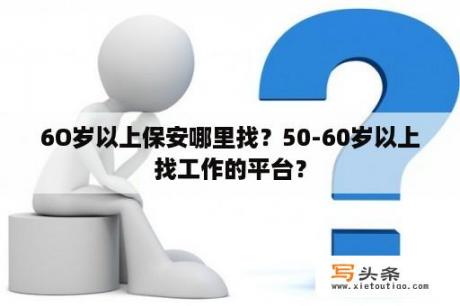 6O岁以上保安哪里找？50-60岁以上找工作的平台？

写头条
www.xietoutiao.com